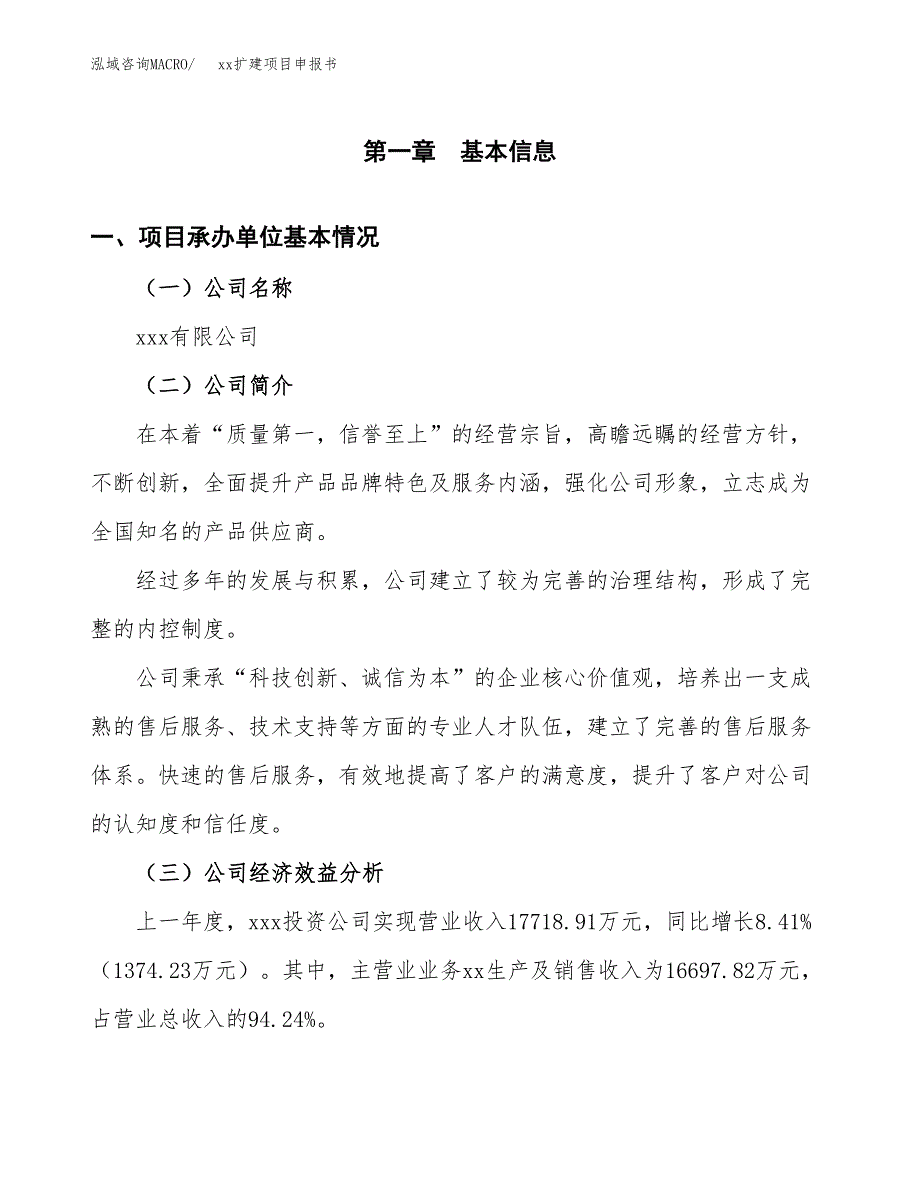 泓域咨询MACRO/　　xx扩建项目申报书

第一章　基本信息

一、项目承办单位基本情况

（一）公司名称

xxx有限公司

（二）公司简介

在本着“质量第一，信誉至上”的经营宗旨，高瞻远瞩的经营方针，不断创新，全面提升产品品牌特色及服务内涵，强化公司形象，立志成为全国知名的产品供应商。

经过多年的发展与积累，公司建立了较为完善的治理结构，形成了完整的内控制度。

公司秉承“科技创新、诚信为本”的企业核心价值观，培养出一支成熟的售后服务、技术支持等方面的专业人才队伍，建立了完善的售后服务体系。快速的售后服务，有效地提高了客户的满意度，提升了客户对公司的认知度和信任度。

（三）公司经济效益分析

上一年度，xxx投资公司实现营业收入17718.91万元，同比增长8.41%（1374.23万元）。其中，主营业业务xx生产及销售收入为16697.82万元，占营业总收入的94.24%。